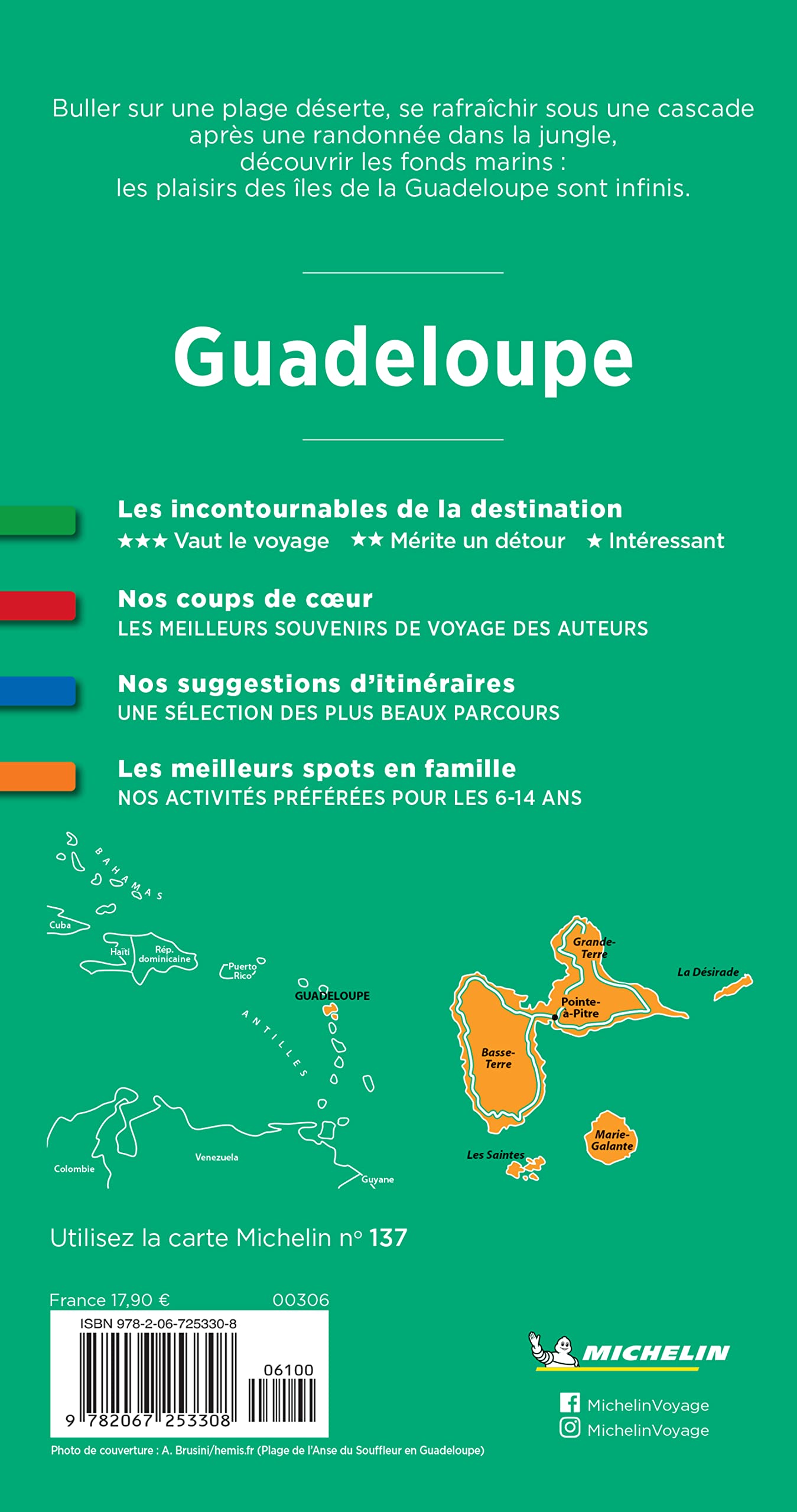 Buller sur une plage déserte, se rafraîchir sous une cascade après une randonnée dans la jungle, découvrir les fonds marins : les plaisirs des îles de la Guadeloupe sont infinis.

Guadeloupe

Les incontournables de la destination
★★★ Vaut le voyage ★★ Mérite un détour ★ Intéressant

Nos coups de cœur
LES MEILLEURS SOUVENIRS DE VOYAGE DES AUTEURS

Nos suggestions d'itinéraires
UNE SÉLECTION DES PLUS BEAUX PARCOURS

Les meilleurs spots en famille
NOS ACTIVITÉS PRÉFÉRÉES POUR LES 6-14 ANS

BAHAMAS
Cuba
Haïti
Rép. dominicaine
Puerto Rico
GUADELOUPE
ANTILLES
Colombie
Venezuela
Guyane

Grande-Terre
La Désirade
Pointe-à-Pitre
Basse-Terre
Marie-Galante
Les Saintes

Utilisez la carte Michelin n° 137

France 17,90 € 00306
ISBN 978-2-06-725330-8
06100
9 782067 253308

MICHELIN
MichelinVoyage
MichelinVoyage

Photo de couverture : A. Brusini/hemis.fr (Plage de l'Anse du Souffleur en Guadeloupe)